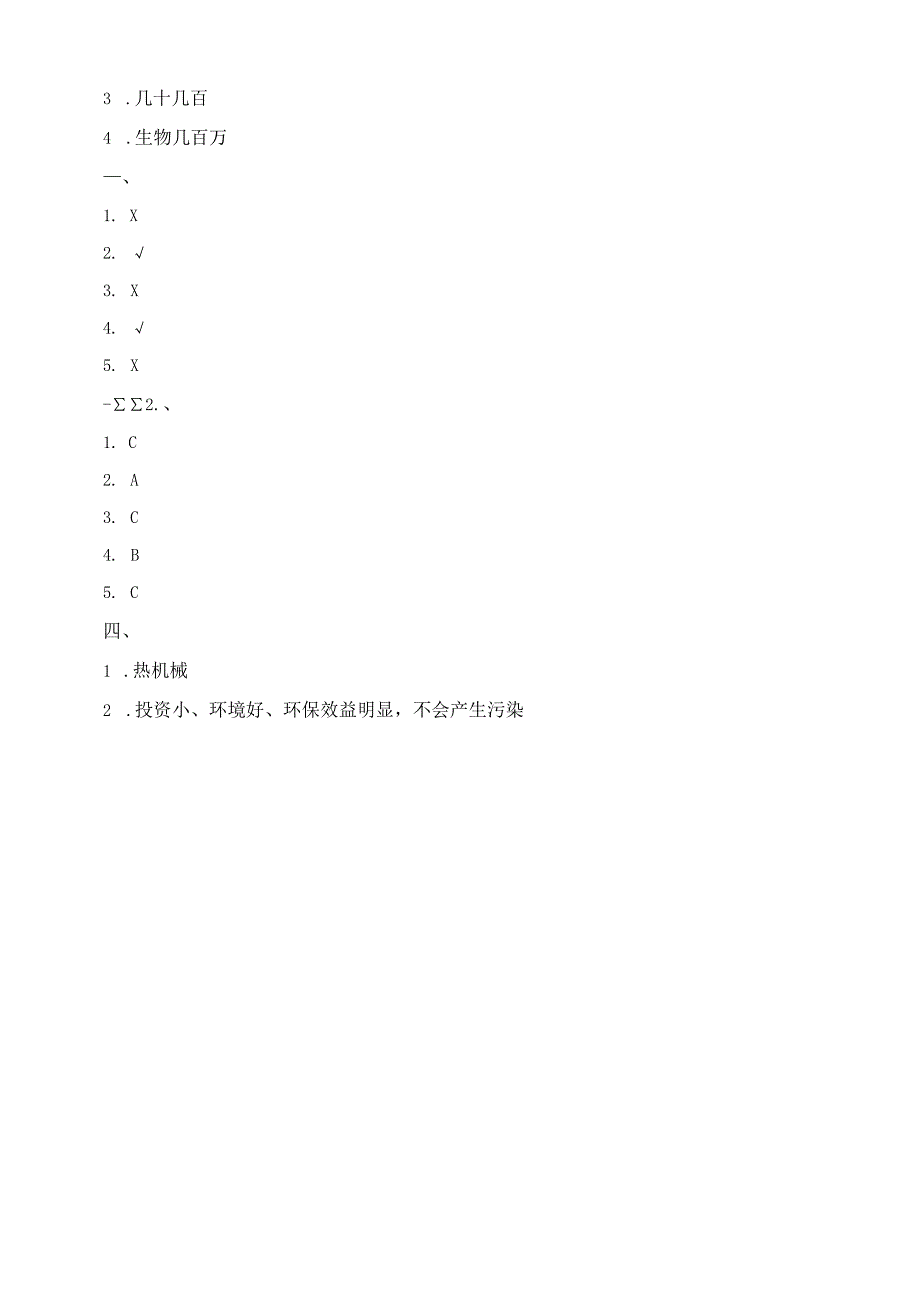 3 .几十几百

4 .生物几百万

一、

1. X

2. √

3. X

4. √

5. X

-ΣΣ2.、

1. C

2. A

3. C

4. B

5. C

四、

1 .热机械

2 .投资小、环境好、环保效益明显，不会产生污染